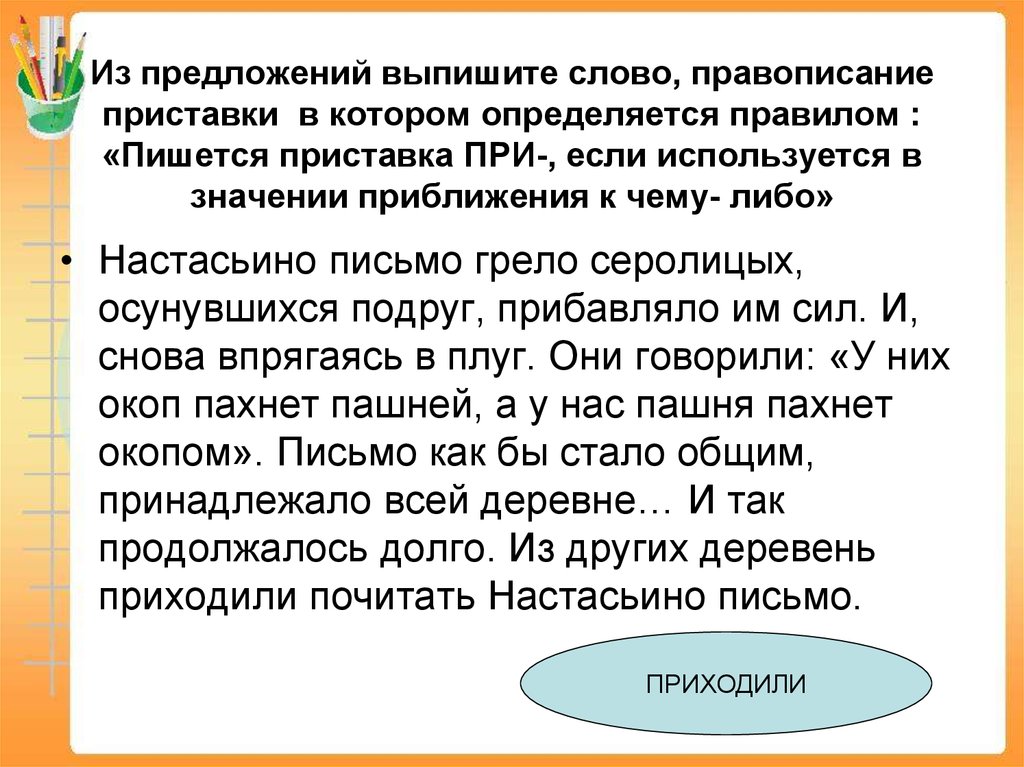 Из предложений выпишите слово, правописание приставки в котором определяется правилом : «Пишется приставка ПРИ-, если используется в значении приближения к чему- либо»

• Настасьино письмо грело серолицых, осунувшихся подруг, прибавляло им сил. И, снова впрягаясь в плуг. Они говорили: «У них окоп пахнет пашней, а у нас пашня пахнет окопом». Письмо как бы стало общим, принадлежало всей деревне… И так продолжалось долго. Из других деревень приходили почитать Настасьино письмо.

ПРИХОДИЛИ